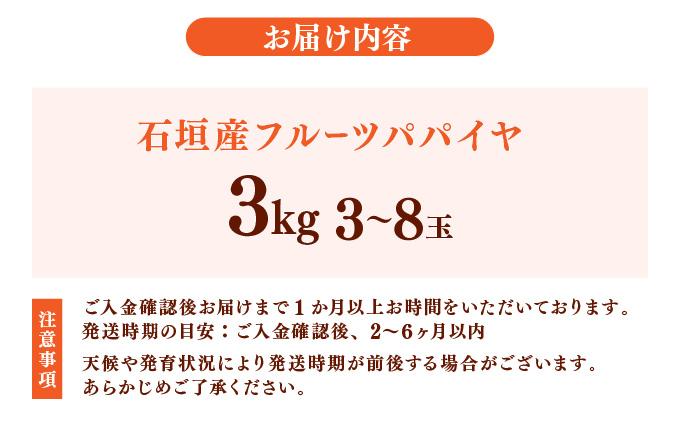 お届け内容

石垣産フルーツパパイヤ

3kg 3~8玉

注意事項

ご入金確認後お届けまで１か月以上お時間をいただいております。
発送時期の目安：ご入金確認後、2～6ヶ月以内
天候や発育状況により発送時期が前後する場合がございます。
あらかじめご了承ください。